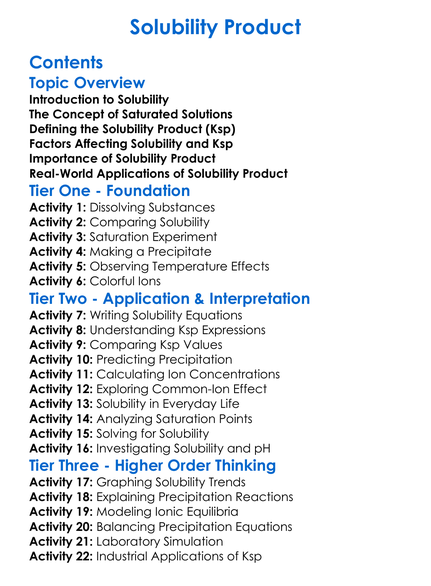 Solubility Product

Contents

Topic Overview

Introduction to Solubility
The Concept of Saturated Solutions
Defining the Solubility Product (Ksp)
Factors Affecting Solubility and Ksp
Importance of Solubility Product
Real-World Applications of Solubility Product

Tier One - Foundation

Activity 1: Dissolving Substances
Activity 2: Comparing Solubility
Activity 3: Saturation Experiment
Activity 4: Making a Precipitate
Activity 5: Observing Temperature Effects
Activity 6: Colorful Ions

Tier Two - Application & Interpretation

Activity 7: Writing Solubility Equations
Activity 8: Understanding Ksp Expressions
Activity 9: Comparing Ksp Values
Activity 10: Predicting Precipitation
Activity 11: Calculating Ion Concentrations
Activity 12: Exploring Common-Ion Effect
Activity 13: Solubility in Everyday Life
Activity 14: Analyzing Saturation Points
Activity 15: Solving for Solubility
Activity 16: Investigating Solubility and pH

Tier Three - Higher Order Thinking

Activity 17: Graphing Solubility Trends
Activity 18: Explaining Precipitation Reactions
Activity 19: Modeling Ionic Equilibria
Activity 20: Balancing Precipitation Equations
Activity 21: Laboratory Simulation
Activity 22: Industrial Applications of Ksp